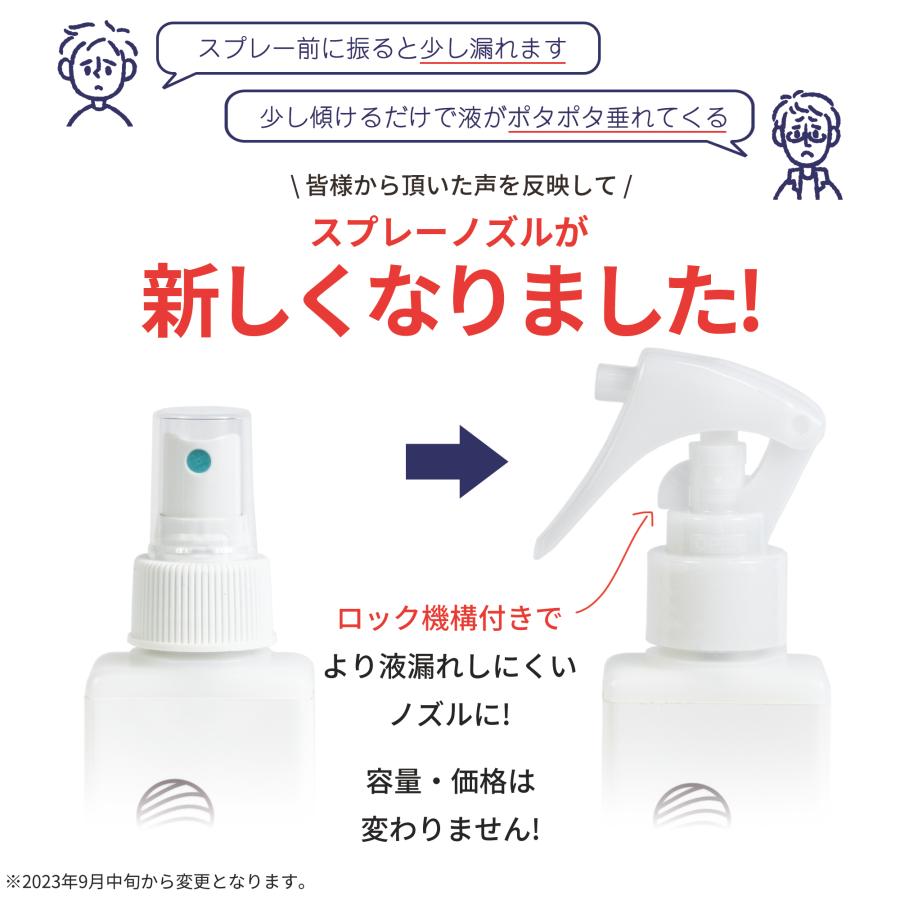 スプレー前に振ると少し漏れます

少し傾けるだけで液がポタポタ垂れてくる

\ 皆様から頂いた声を反映して /

スプレーノズルが

新しくなりました!

ロック機構付きで
より液漏れしにくい
ノズルに!

容量・価格は
変わりません!

※2023年9月中旬から変更となります。